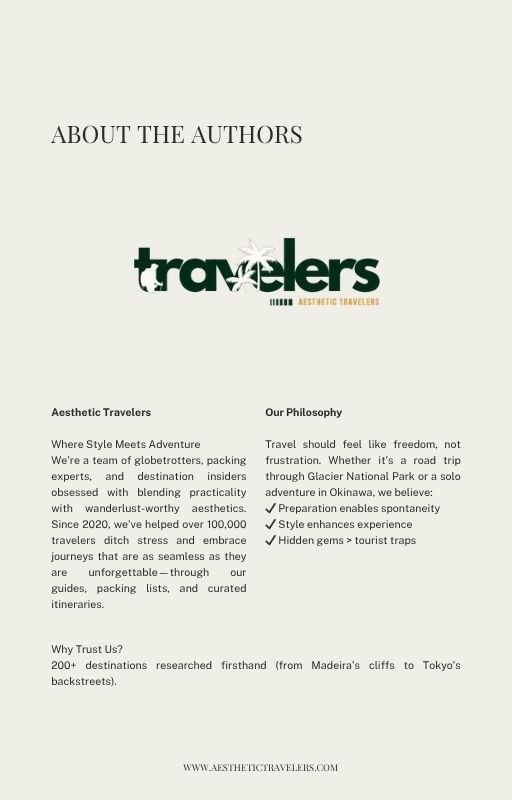 ABOUT THE AUTHORS

travelers
AESTHETIC TRAVELERS

Aesthetic Travelers

Where Style Meets Adventure
We're a team of globetrotters, packing experts, and destination insiders obsessed with blending practicality with wanderlust-worthy aesthetics. Since 2020, we've helped over 100,000 travelers ditch stress and embrace journeys that are as seamless as they are unforgettable—through our guides, packing lists, and curated itineraries.

Our Philosophy

Travel should feel like freedom, not frustration. Whether it's a road trip through Glacier National Park or a solo adventure in Okinawa, we believe:
✓ Preparation enables spontaneity
✓ Style enhances experience
✓ Hidden gems > tourist traps

Why Trust Us?
200+ destinations researched firsthand (from Madeira's cliffs to Tokyo's backstreets).

WWW.AESTHETICTRAVELERS.COM